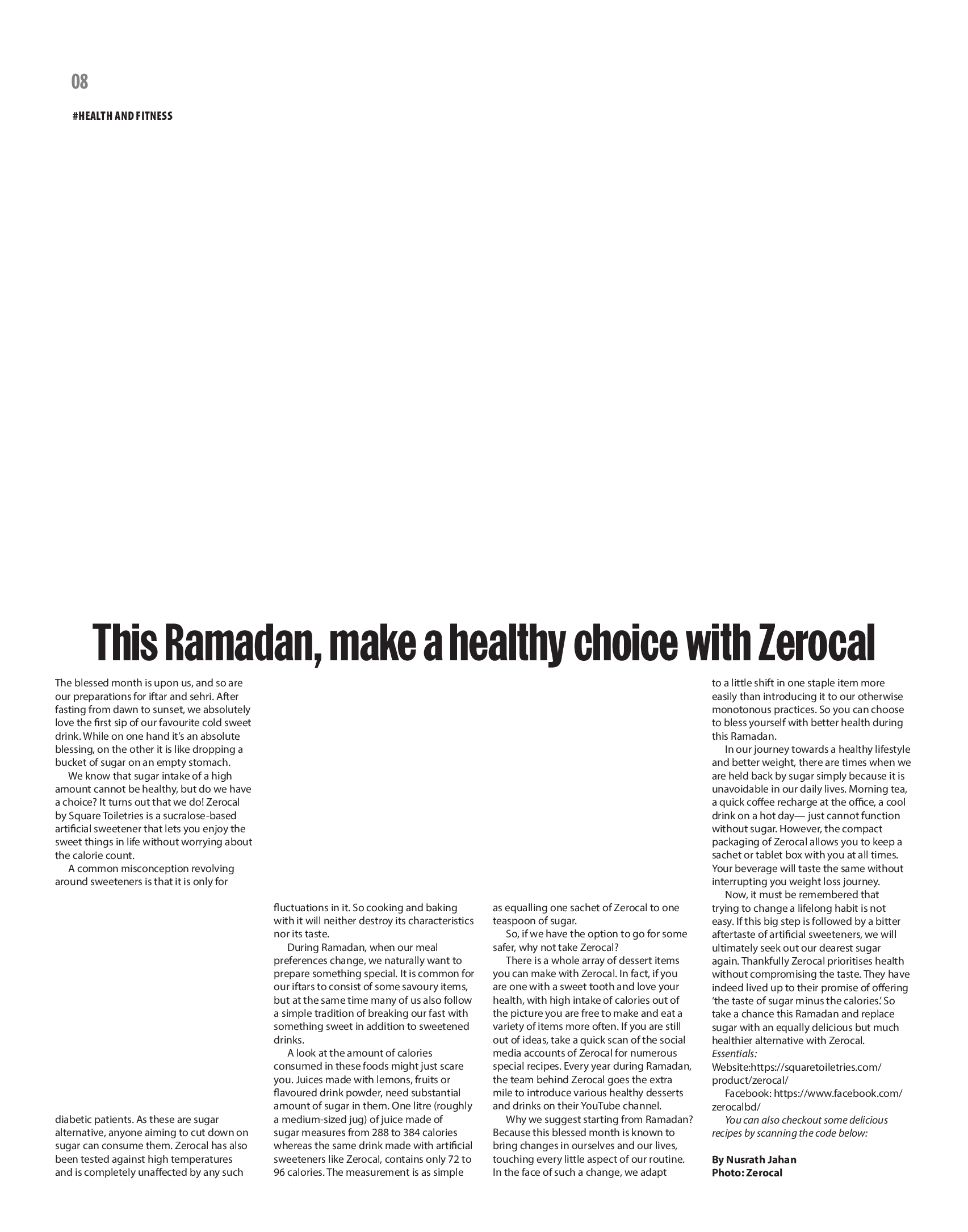 08

#HEALTH AND FITNESS

This Ramadan, make a healthy choice with Zerocal

The blessed month is upon us, and so are our preparations for iftar and sehri. After fasting from dawn to sunset, we absolutely love the first sip of our favourite cold sweet drink. While on one hand it's an absolute blessing, on the other it is like dropping a bucket of sugar on an empty stomach.

We know that sugar intake of a high amount cannot be healthy, but do we have a choice? It turns out that we do! Zerocal by Square Toiletries is a sucralose-based artificial sweetener that lets you enjoy the sweet things in life without worrying about the calorie count.

A common misconception revolving around sweeteners is that it is only for diabetic patients. As these are sugar alternative, anyone aiming to cut down on sugar can consume them. Zerocal has also been tested against high temperatures and is completely unaffected by any such fluctuations in it. So cooking and baking with it will neither destroy its characteristics nor its taste.

During Ramadan, when our meal preferences change, we naturally want to prepare something special. It is common for our iftars to consist of some savoury items, but at the same time many of us also follow a simple tradition of breaking our fast with something sweet in addition to sweetened drinks.

A look at the amount of calories consumed in these foods might just scare you. Juices made with lemons, fruits or flavoured drink powder, need substantial amount of sugar in them. One litre (roughly a medium-sized jug) of juice made of sugar measures from 288 to 384 calories whereas the same drink made with artificial sweeteners like Zerocal, contains only 72 to 96 calories. The measurement is as simple as equalling one sachet of Zerocal to one teaspoon of sugar.

So, if we have the option to go for some safer, why not take Zerocal?

There is a whole array of dessert items you can make with Zerocal. In fact, if you are one with a sweet tooth and love your health, with high intake of calories out of the picture you are free to make and eat a variety of items more often. If you are still out of ideas, take a quick scan of the social media accounts of Zerocal for numerous special recipes. Every year during Ramadan, the team behind Zerocal goes the extra mile to introduce various healthy desserts and drinks on their YouTube channel.

Why we suggest starting from Ramadan? Because this blessed month is known to bring changes in ourselves and our lives, touching every little aspect of our routine. In the face of such a change, we adapt to a little shift in one staple item more easily than introducing it to our otherwise monotonous practices. So you can choose to bless yourself with better health during this Ramadan.

In our journey towards a healthy lifestyle and better weight, there are times when we are held back by sugar simply because it is unavoidable in our daily lives. Morning tea, a quick coffee recharge at the office, a cool drink on a hot day— just cannot function without sugar. However, the compact packaging of Zerocal allows you to keep a sachet or tablet box with you at all times. Your beverage will taste the same without interrupting you weight loss journey.

Now, it must be remembered that trying to change a lifelong habit is not easy. If this big step is followed by a bitter aftertaste of artificial sweeteners, we will ultimately seek out our dearest sugar again. Thankfully Zerocal prioritises health without compromising the taste. They have indeed lived up to their promise of offering 'the taste of sugar minus the calories.' So take a chance this Ramadan and replace sugar with an equally delicious but much healthier alternative with Zerocal.

Essentials:
Website:https://squaretoiletries.com/product/zerocal/
Facebook: https://www.facebook.com/zerocalbd/

You can also checkout some delicious recipes by scanning the code below:

By Nusrath Jahan
Photo: Zerocal